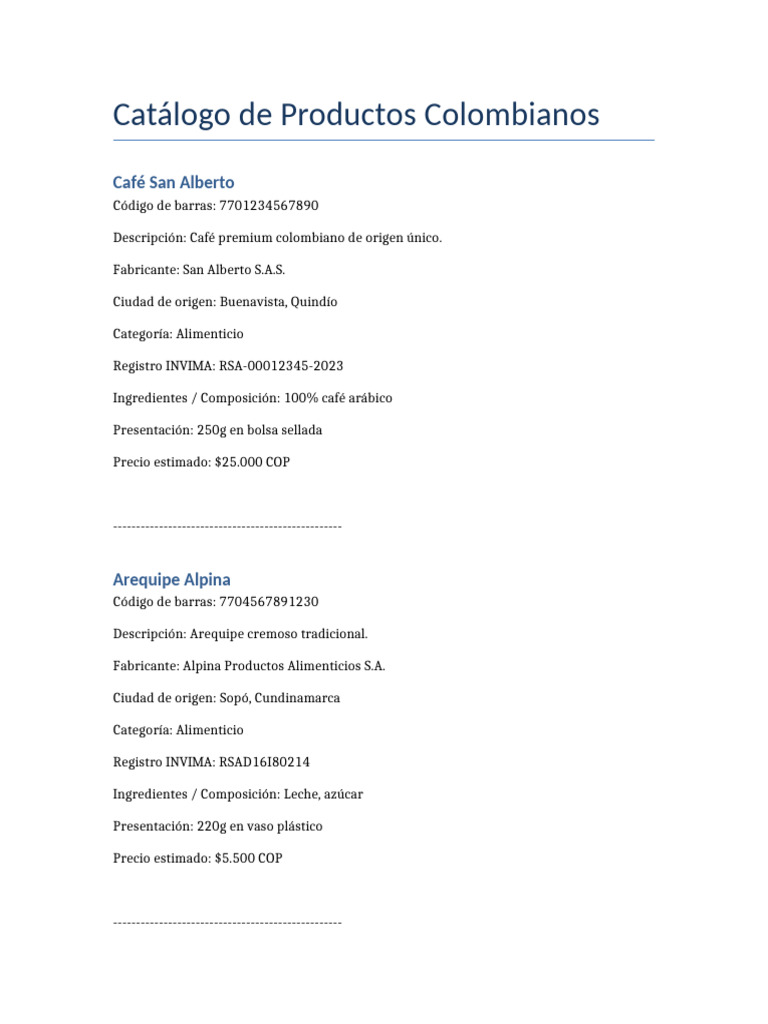 Catálogo de Productos Colombianos

Café San Alberto

Código de barras: 7701234567890

Descripción: Café premium colombiano de origen único.

Fabricante: San Alberto S.A.S.

Ciudad de origen: Buenavista, Quindío

Categoría: Alimenticio

Registro INVIMA: RSA-00012345-2023

Ingredientes / Composición: 100% café arábico

Presentación: 250g en bolsa sellada

Precio estimado: $25.000 COP

--------------------------------------------------

Arequipe Alpina

Código de barras: 7704567891230

Descripción: Arequipe cremoso tradicional.

Fabricante: Alpina Productos Alimenticios S.A.

Ciudad de origen: Sopó, Cundinamarca

Categoría: Alimenticio

Registro INVIMA: RSAD16I80214

Ingredientes / Composición: Leche, azúcar

Presentación: 220g en vaso plástico

Precio estimado: $5.500 COP

--------------------------------------------------